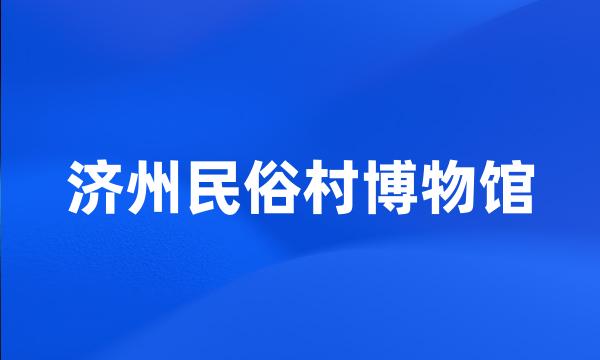 济州民俗村博物馆